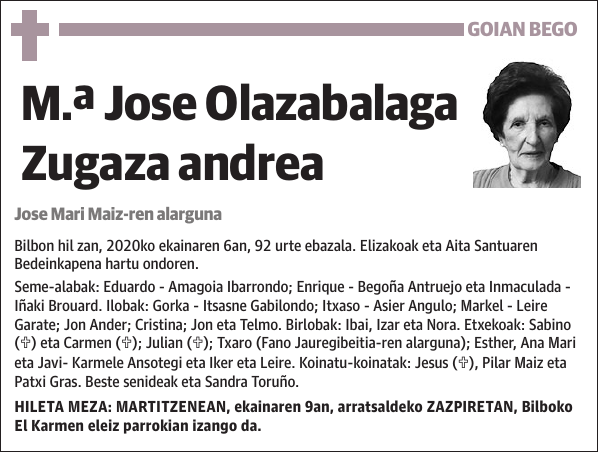 GOIAN BEGO

M.ª Jose Olazabalaga Zugaza andrea

Jose Mari Maiz-ren alarguna

Bilbon hil zan, 2020ko ekainaren 6an, 92 urte ebazala. Elizakoak eta Aita Santuaren Bedeinkapena hartu ondoren.

Seme-alabak: Eduardo - Amagoia Ibarrondo; Enrique - Begoña Antruejo eta Inmaculada - Iñaki Brouard. Ilobak: Gorka - Itsasne Gabilondo; Itxaso - Asier Angulo; Markel - Leire Garate; Jon Ander; Cristina; Jon eta Telmo. Birlobak: Ibai, Izar eta Nora. Etxekoak: Sabino (✞) eta Carmen (✞); Julian (✞); Txaro (Fano Jauregibeitia-ren alarguna); Esther, Ana Mari eta Javi- Karmele Ansotegi eta Iker eta Leire. Koinatu-koinatak: Jesus (✞), Pilar Maiz eta Patxi Gras. Beste senideak eta Sandra Toruño.

HILETA MEZA: MARTITZENEAN, ekainaren 9an, arratsaldeko ZAZPIRETAN, Bilboko El Karmen eleiz parrokian izango da.